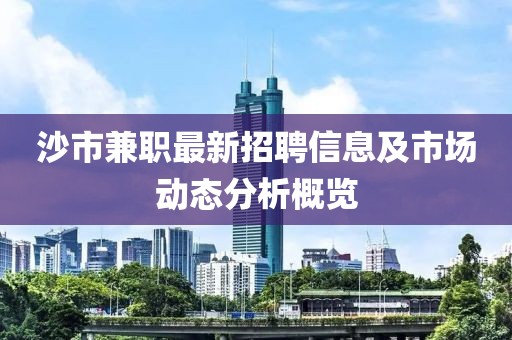 沙市兼职最新招聘信息及市场动态分析概览